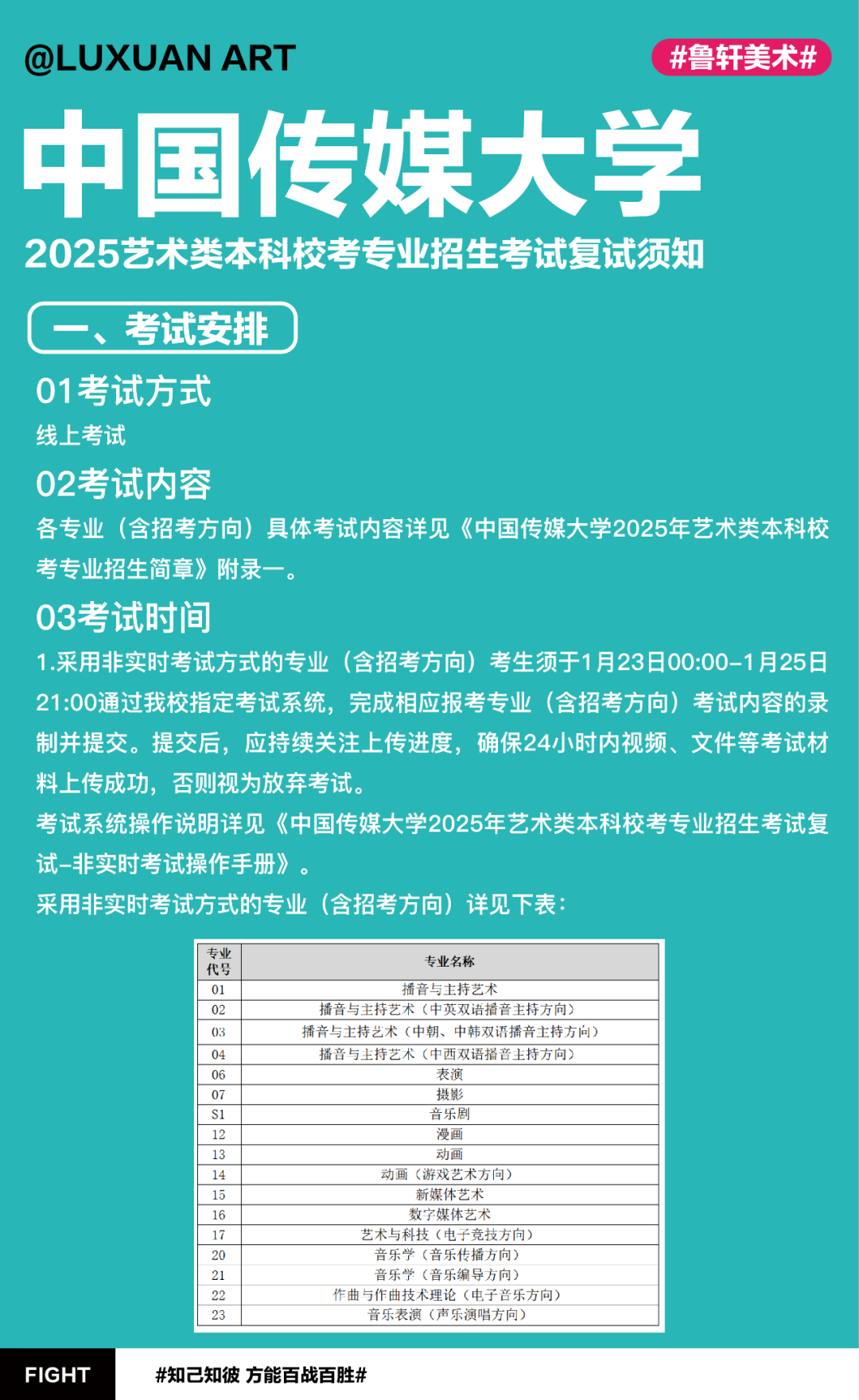 @LUXUAN ART

#鲁轩美术#

中国传媒大学

2025艺术类本科校考专业招生考试复试须知

一、考试安排

01考试方式

线上考试

02考试内容

各专业（含招考方向）具体考试内容详见《中国传媒大学2025年艺术类本科校考专业招生简章》附录一。

03考试时间

1.采用非实时考试方式的专业（含招考方向）考生须于1月23日00:00-1月25日21:00通过我校指定考试系统，完成相应报考专业（含招考方向）考试内容的录制并提交。提交后，应持续关注上传进度，确保24小时内视频、文件等考试材料上传成功，否则视为放弃考试。

考试系统操作说明详见《中国传媒大学2025年艺术类本科校考专业招生考试复试-非实时考试操作手册》。

采用非实时考试方式的专业（含招考方向）详见下表：

| 专业代号 | 专业名称 |
|---|---|
| 01 | 播音与主持艺术 |
| 02 | 播音与主持艺术（中英双语播音主持方向） |
| 03 | 播音与主持艺术（中朝、中韩双语播音主持方向） |
| 04 | 播音与主持艺术（中西双语播音主持方向） |
| 06 | 表演 |
| 07 | 摄影 |
| S1 | 音乐剧 |
| 12 | 漫画 |
| 13 | 动画 |
| 14 | 动画（游戏艺术方向） |
| 15 | 新媒体艺术 |
| 16 | 数字媒体艺术 |
| 17 | 艺术与科技（电子竞技方向） |
| 20 | 音乐学（音乐传播方向） |
| 21 | 音乐学（音乐编导方向） |
| 22 | 作曲与作曲技术理论（电子音乐方向） |
| 23 | 音乐表演（声乐演唱方向） |

FIGHT

#知己知彼 方能百战百胜#